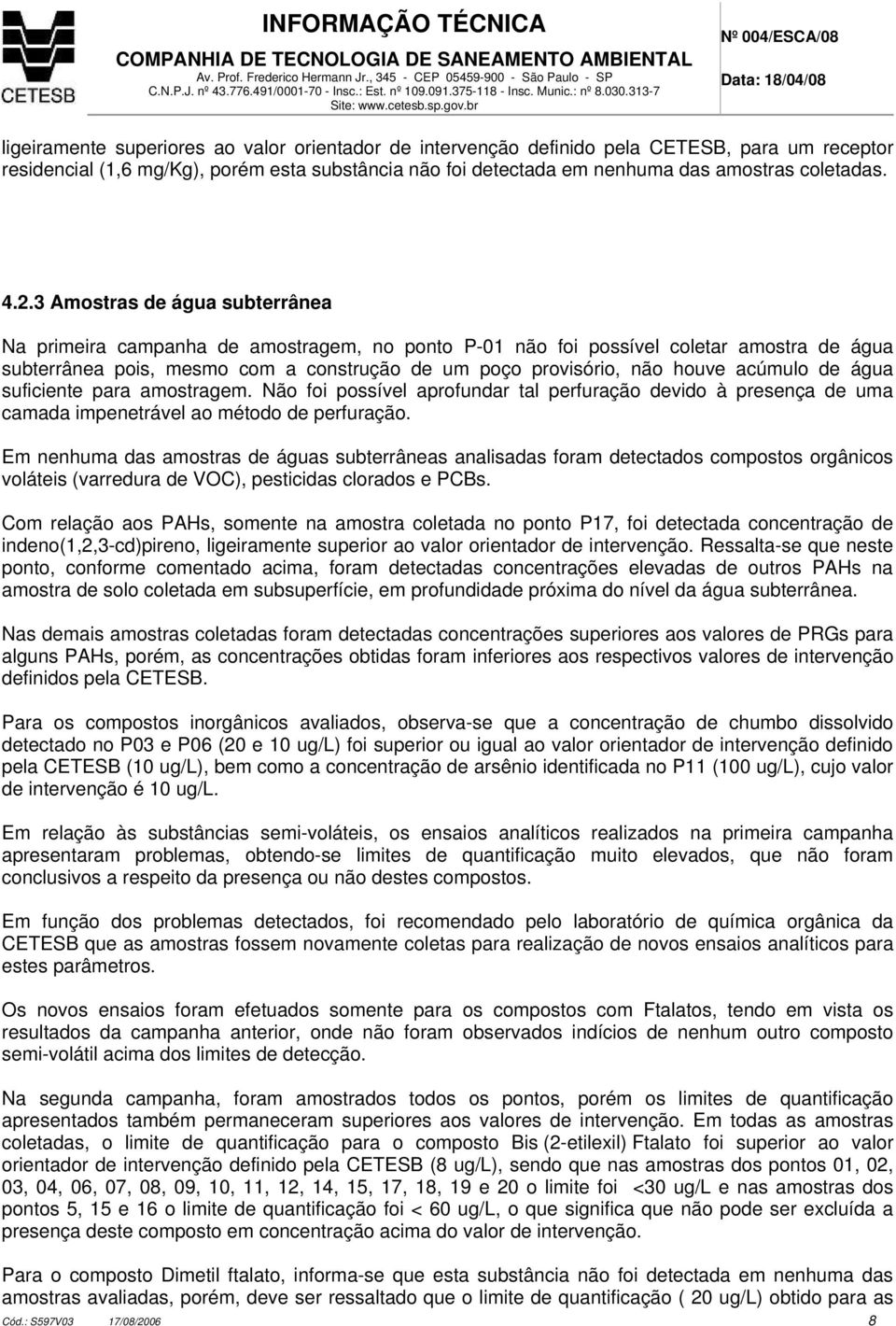 CETESB

INFORMAÇÃO TÉCNICA
COMPANHIA DE TECNOLOGIA DE SANEAMENTO AMBIENTAL
Av. Prof. Frederico Hermann Jr., 345 - CEP 05459-900 - São Paulo - SP
C.N.P.J. nº 43.776.491/0001-70 - Insc.: Est. nº 109.091.375-118 - Insc. Munic.: nº 8.030.313-7
Site: www.cetesb.sp.gov.br

Nº 004/ESCA/08

Data: 18/04/08

ligeiramente superiores ao valor orientador de intervenção definido pela CETESB, para um receptor residencial (1,6 mg/Kg), porém esta substância não foi detectada em nenhuma das amostras coletadas.

4.2.3 Amostras de água subterrânea

Na primeira campanha de amostragem, no ponto P-01 não foi possível coletar amostra de água subterrânea pois, mesmo com a construção de um poço provisório, não houve acúmulo de água suficiente para amostragem. Não foi possível aprofundar tal perfuração devido à presença de uma camada impenetrável ao método de perfuração.

Em nenhuma das amostras de águas subterrâneas analisadas foram detectados compostos orgânicos voláteis (varredura de VOC), pesticidas clorados e PCBs.

Com relação aos PAHs, somente na amostra coletada no ponto P17, foi detectada concentração de indeno(1,2,3-cd)pireno, ligeiramente superior ao valor orientador de intervenção. Ressalta-se que neste ponto, conforme comentado acima, foram detectadas concentrações elevadas de outros PAHs na amostra de solo coletada em subsuperfície, em profundidade próxima do nível da água subterrânea.

Nas demais amostras coletadas foram detectadas concentrações superiores aos valores de PRGs para alguns PAHs, porém, as concentrações obtidas foram inferiores aos respectivos valores de intervenção definidos pela CETESB.

Para os compostos inorgânicos avaliados, observa-se que a concentração de chumbo dissolvido detectado no P03 e P06 (20 e 10 ug/L) foi superior ou igual ao valor orientador de intervenção definido pela CETESB (10 ug/L), bem como a concentração de arsênio identificada no P11 (100 ug/L), cujo valor de intervenção é 10 ug/L.

Em relação às substâncias semi-voláteis, os ensaios analíticos realizados na primeira campanha apresentaram problemas, obtendo-se limites de quantificação muito elevados, que não foram conclusivos a respeito da presença ou não destes compostos.

Em função dos problemas detectados, foi recomendado pelo laboratório de química orgânica da CETESB que as amostras fossem novamente coletas para realização de novos ensaios analíticos para estes parâmetros.

Os novos ensaios foram efetuados somente para os compostos com Ftalatos, tendo em vista os resultados da campanha anterior, onde não foram observados indícios de nenhum outro composto semi-volátil acima dos limites de detecção.

Na segunda campanha, foram amostrados todos os pontos, porém os limites de quantificação apresentados também permaneceram superiores aos valores de intervenção. Em todas as amostras coletadas, o limite de quantificação para o composto Bis (2-etilexil) Ftalato foi superior ao valor orientador de intervenção definido pela CETESB (8 ug/L), sendo que nas amostras dos pontos 01, 02, 03, 04, 06, 07, 08, 09, 10, 11, 12, 14, 15, 17, 18, 19 e 20 o limite foi <30 ug/L e nas amostras dos pontos 5, 15 e 16 o limite de quantificação foi < 60 ug/L, o que significa que não pode ser excluída a presença deste composto em concentração acima do valor de intervenção.

Para o composto Dimetil ftalato, informa-se que esta substância não foi detectada em nenhuma das amostras avaliadas, porém, deve ser ressaltado que o limite de quantificação ( 20 ug/L) obtido para as

Cód.: S597V03 17/08/2006 8